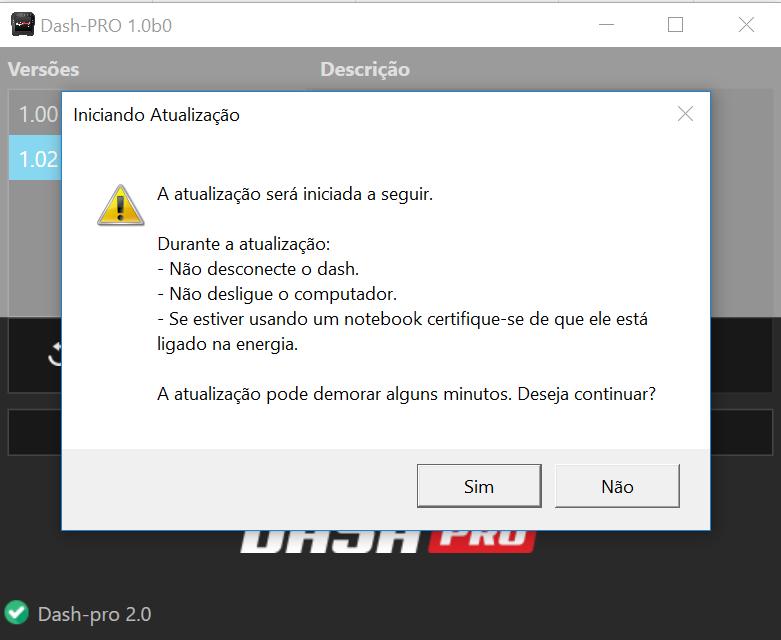 Dash-PRO 1.0b0

Versões

Descrição

1.00

1.02

Iniciando Atualização

A atualização será iniciada a seguir.

Durante a atualização:
- Não desconecte o dash.
- Não desligue o computador.
- Se estiver usando um notebook certifique-se de que ele está ligado na energia.

A atualização pode demorar alguns minutos. Deseja continuar?

Sim

Não

DASH PRO

Dash-pro 2.0